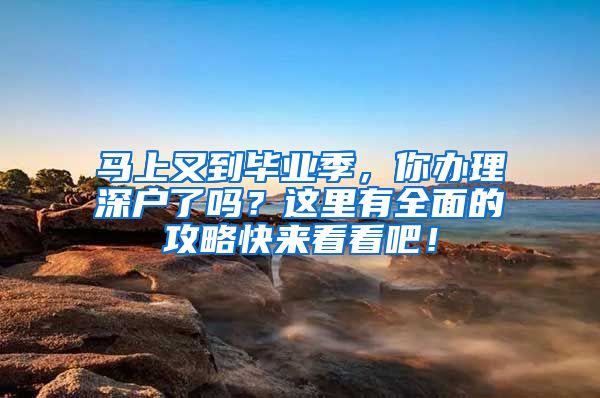 马上又到毕业季，你办理深户了吗？这里有全面的攻略快来看看吧！